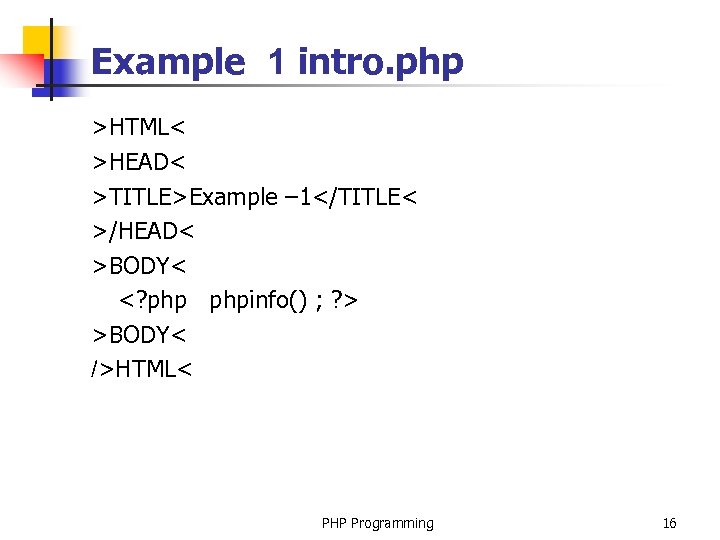 Example 1 intro.php

>HTML<
>HEAD<
>TITLE>Example –1</TITLE<
>/HEAD<
>BODY<
<?php phpinfo() ; ?>
>BODY<
/>HTML<

PHP Programming

16